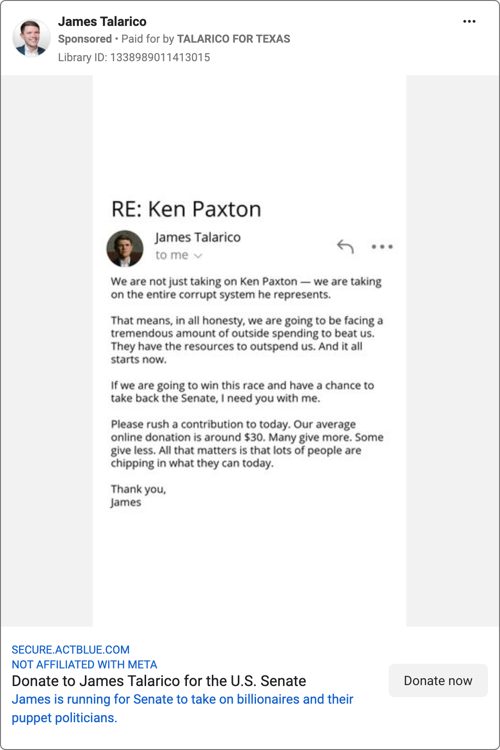 James Talarico
Sponsored • Paid for by TALARICO FOR TEXAS
Library ID: 1338989011413015

RE: Ken Paxton

James Talarico
to me

We are not just taking on Ken Paxton — we are taking on the entire corrupt system he represents.

That means, in all honesty, we are going to be facing a tremendous amount of outside spending to beat us. They have the resources to outspend us. And it all starts now.

If we are going to win this race and have a chance to take back the Senate, I need you with me.

Please rush a contribution to today. Our average online donation is around $30. Many give more. Some give less. All that matters is that lots of people are chipping in what they can today.

Thank you,
James

SECURE.ACTBLUE.COM
NOT AFFILIATED WITH META
Donate to James Talarico for the U.S. Senate
James is running for Senate to take on billionaires and their puppet politicians.

Donate now